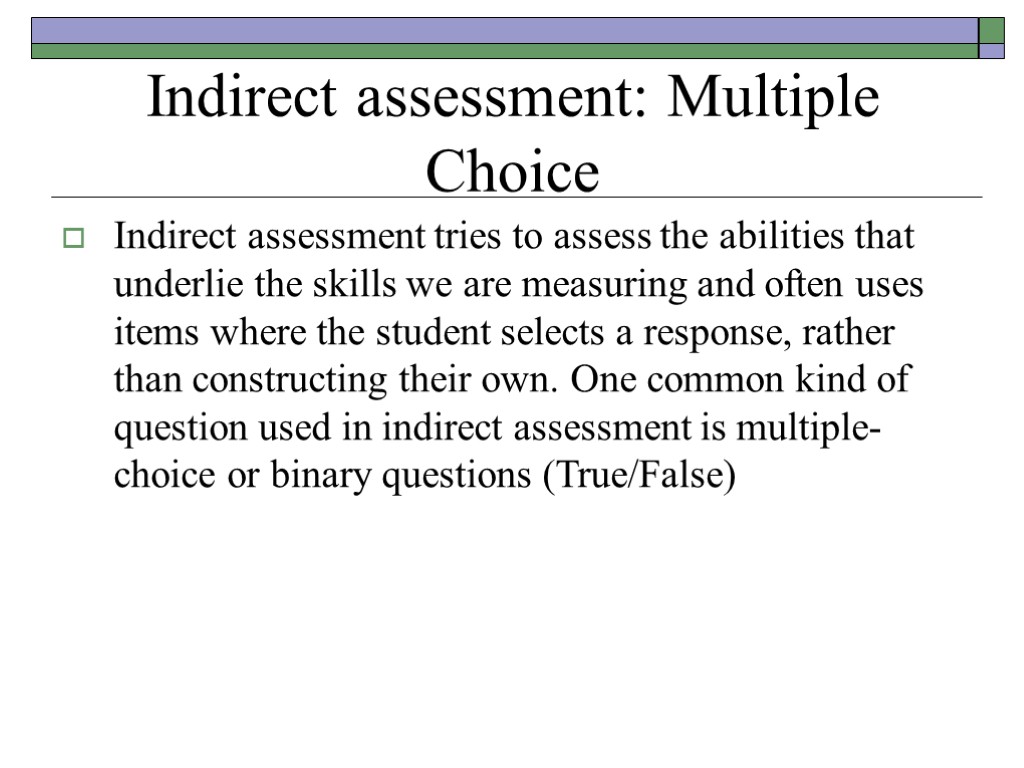 Indirect assessment: Multiple Choice

Indirect assessment tries to assess the abilities that underlie the skills we are measuring and often uses items where the student selects a response, rather than constructing their own. One common kind of question used in indirect assessment is multiple-choice or binary questions (True/False)